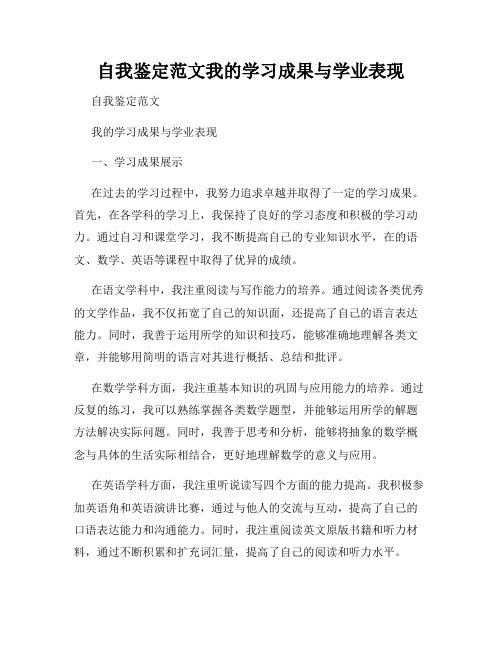 自我鉴定范文我的学习成果与学业表现

自我鉴定范文

我的学习成果与学业表现

一、学习成果展示

在过去的学习过程中，我努力追求卓越并取得了一定的学习成果。首先，在各学科的学习上，我保持了良好的学习态度和积极的学习动力。通过自习和课堂学习，我不断提高自己的专业知识水平，在的语文、数学、英语等课程中取得了优异的成绩。

在语文学科中，我注重阅读与写作能力的培养。通过阅读各类优秀的文学作品，我不仅拓宽了自己的知识面，还提高了自己的语言表达能力。同时，我善于运用所学的知识和技巧，能够准确地理解各类文章，并能够用简明的语言对其进行概括、总结和批评。

在数学学科方面，我注重基本知识的巩固与应用能力的培养。通过反复的练习，我可以熟练掌握各类数学题型，并能够运用所学的解题方法解决实际问题。同时，我善于思考和分析，能够将抽象的数学概念与具体的生活实际相结合，更好地理解数学的意义与应用。

在英语学科方面，我注重听说读写四个方面的能力提高。我积极参加英语角和英语演讲比赛，通过与他人的交流与互动，提高了自己的口语表达能力和沟通能力。同时，我注重阅读英文原版书籍和听力材料，通过不断积累和扩充词汇量，提高了自己的阅读和听力水平。